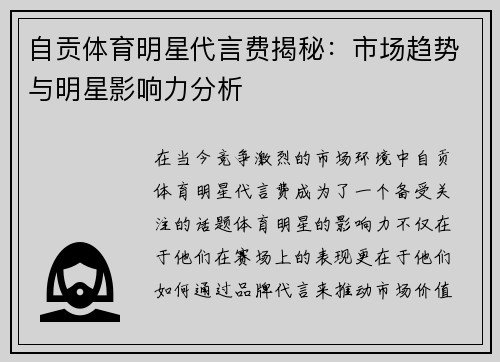 自贡体育明星代言费揭秘：市场趋势与明星影响力分析

在当今竞争激烈的市场环境中自贡体育明星代言费成为了一个备受关注的话题体育明星的影响力不仅在于他们在赛场上的表现更在于他们如何通过品牌代言来推动市场价值